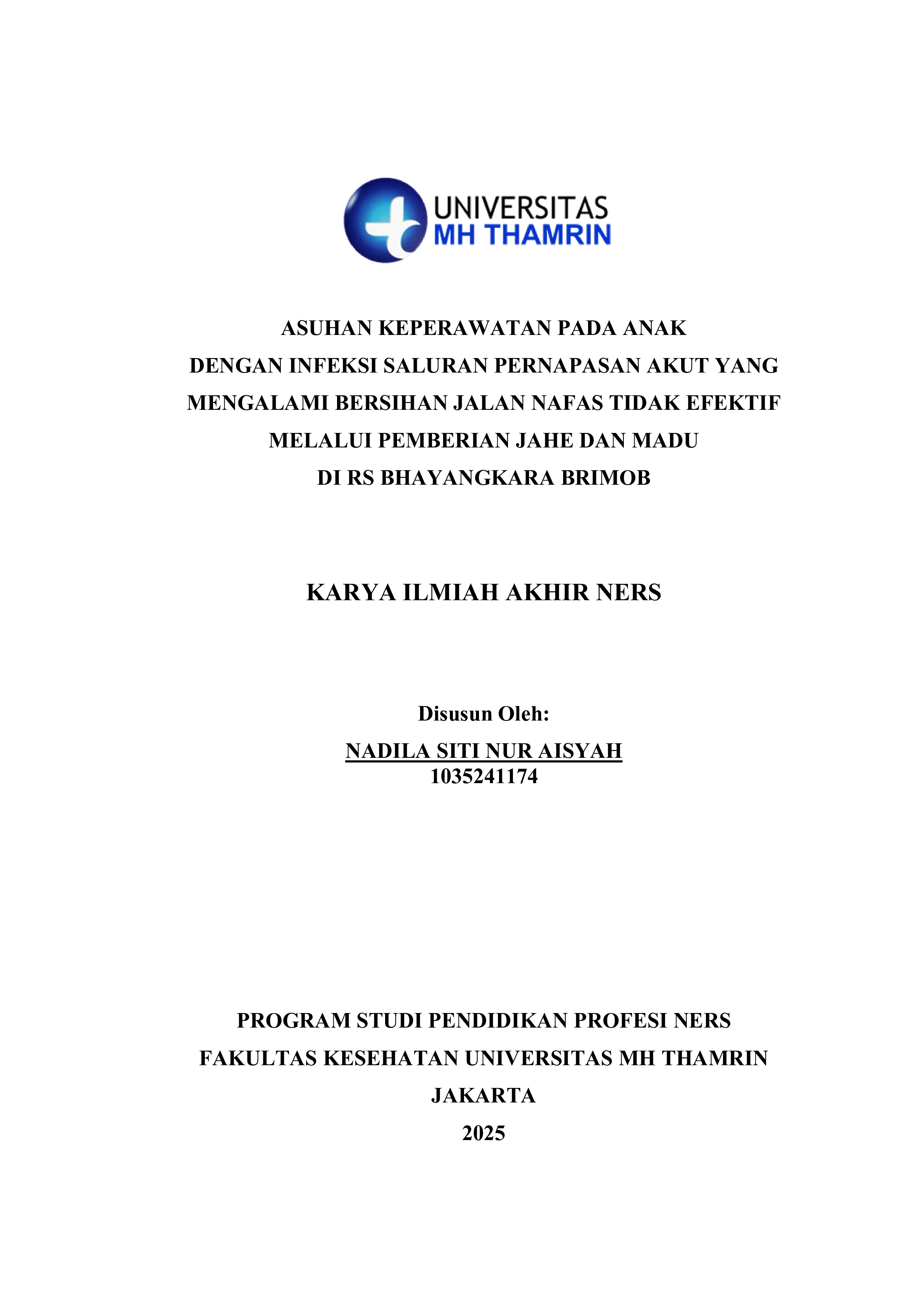 UNIVERSITAS
MH THAMRIN

ASUHAN KEPERAWATAN PADA ANAK
DENGAN INFEKSI SALURAN PERNAPASAN AKUT YANG
MENGALAMI BERSIHAN JALAN NAFAS TIDAK EFEKTIF
MELALUI PEMBERIAN JAHE DAN MADU
DI RS BHAYANGKARA BRIMOB

KARYA ILMIAH AKHIR NERS

Disusun Oleh:
NADILA SITI NUR AISYAH
1035241174

PROGRAM STUDI PENDIDIKAN PROFESI NERS
FAKULTAS KESEHATAN UNIVERSITAS MH THAMRIN
JAKARTA
2025